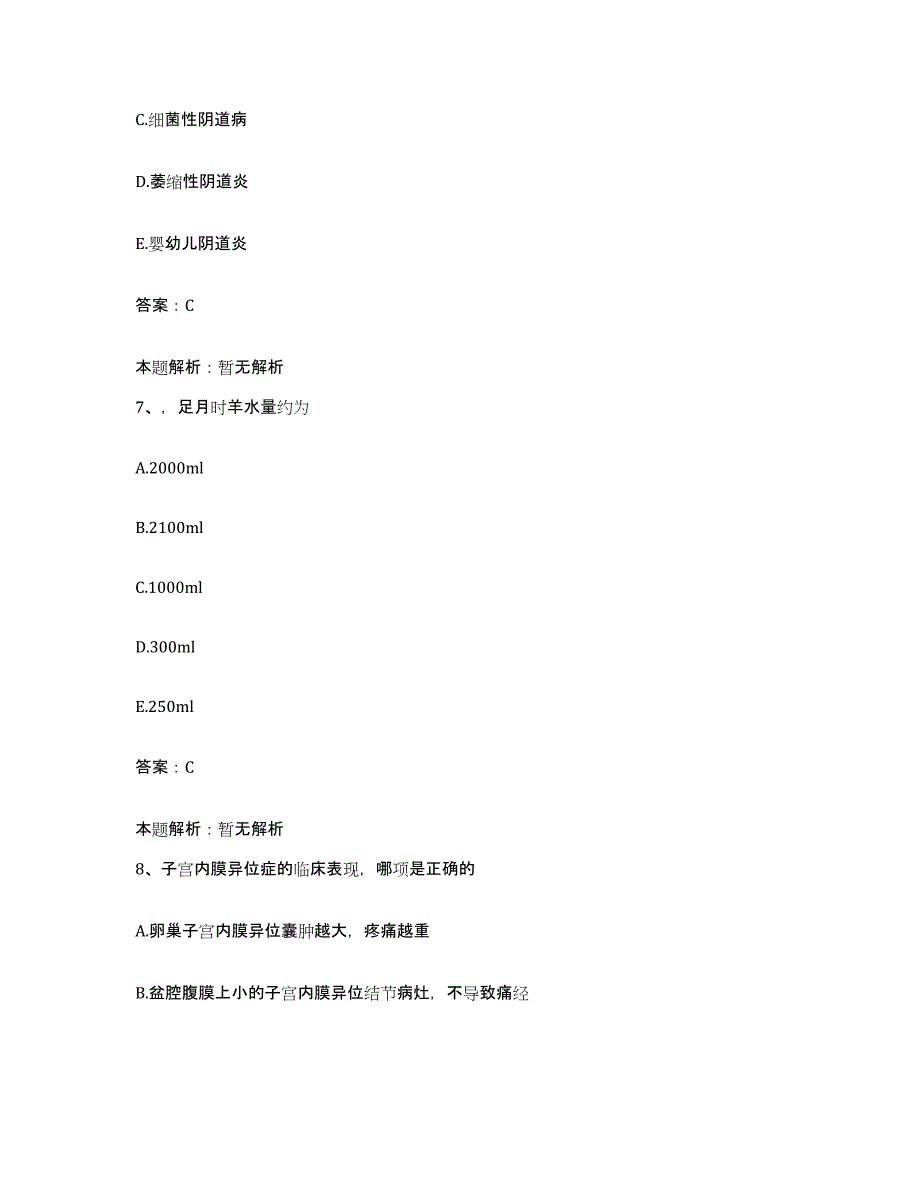 C.细菌性阴道病

D.萎缩性阴道炎

E.婴幼儿阴道炎

答案：C

本题解析：暂无解析

7、，足月时羊水量约为

A.2000ml

B.2100ml

C.1000ml

D.300ml

E.250ml

答案：C

本题解析：暂无解析

8、子宫内膜异位症的临床表现，哪项是正确的

A.卵巢子宫内膜异位囊肿越大，疼痛越重

B.盆腔腹膜上小的子宫内膜异位结节病灶，不导致痛经